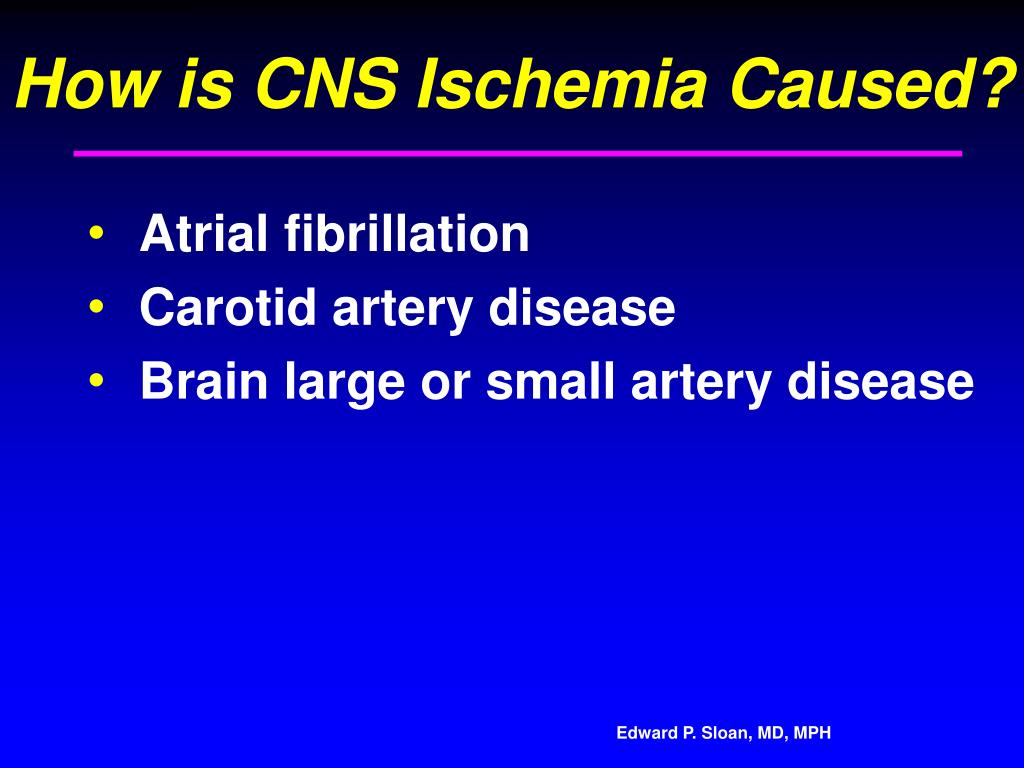 How is CNS Ischemia Caused?

• Atrial fibrillation
• Carotid artery disease
• Brain large or small artery disease

Edward P. Sloan, MD, MPH